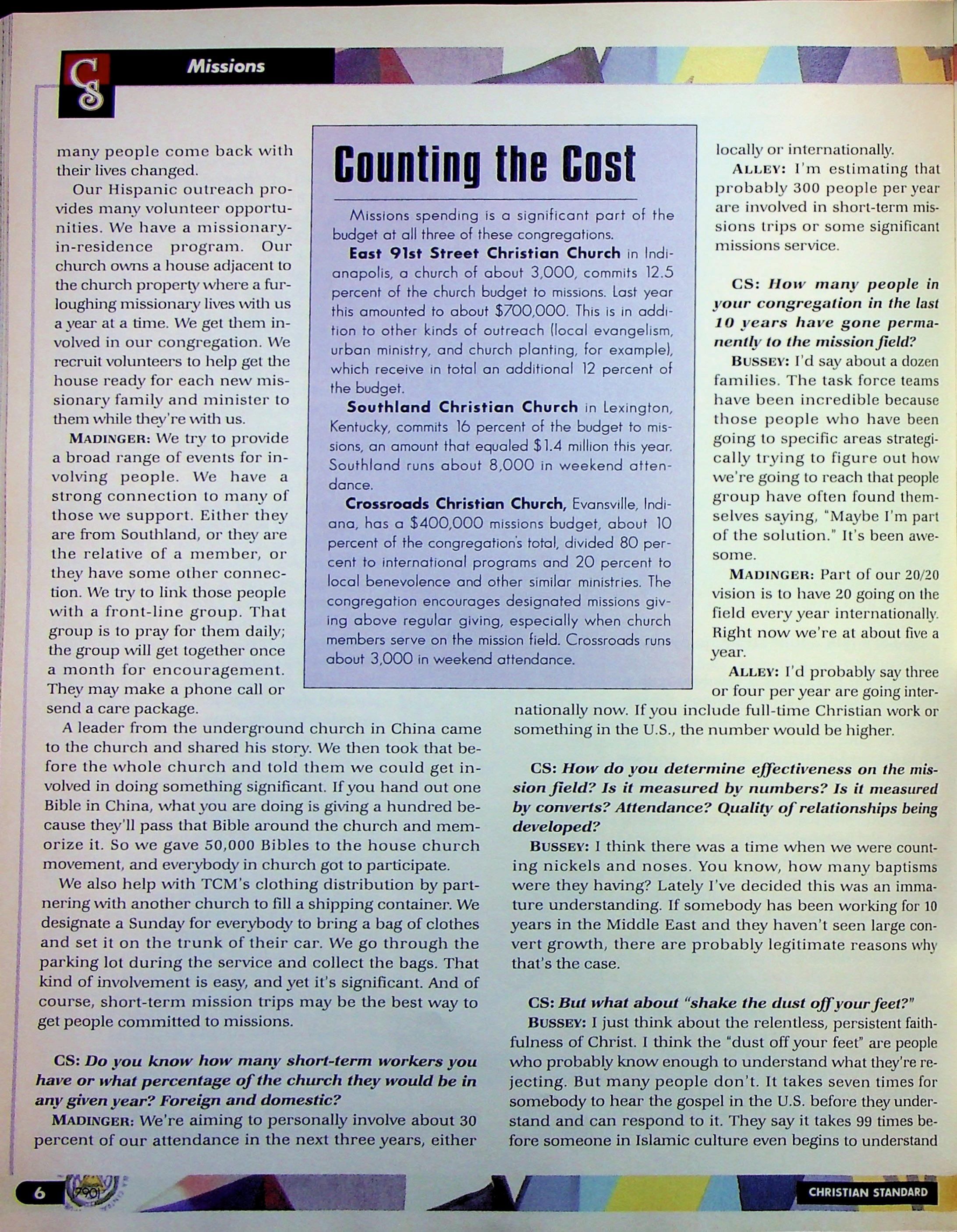 CS

Missions

many people come back with their lives changed.

Our Hispanic outreach provides many volunteer opportunities. We have a missionary-in-residence program. Our church owns a house adjacent to the church property where a furloughing missionary lives with us a year at a time. We get them involved in our congregation. We recruit volunteers to help get the house ready for each new missionary family and minister to them while they're with us.

MADINGER: We try to provide a broad range of events for involving people. We have a strong connection to many of those we support. Either they are from Southland, or they are the relative of a member, or they have some other connection. We try to link those people with a front-line group. That group is to pray for them daily; the group will get together once a month for encouragement. They may make a phone call or send a care package.

A leader from the underground church in China came to the church and shared his story. We then took that before the whole church and told them we could get involved in doing something significant. If you hand out one Bible in China, what you are doing is giving a hundred because they'll pass that Bible around the church and memorize it. So we gave 50,000 Bibles to the house church movement, and everybody in church got to participate.

We also help with TCM's clothing distribution by partnering with another church to fill a shipping container. We designate a Sunday for everybody to bring a bag of clothes and set it on the trunk of their car. We go through the parking lot during the service and collect the bags. That kind of involvement is easy, and yet it's significant. And of course, short-term mission trips may be the best way to get people committed to missions.

CS: Do you know how many short-term workers you have or what percentage of the church they would be in any given year? Foreign and domestic?

MADINGER: We're aiming to personally involve about 30 percent of our attendance in the next three years, either

Counting the Cost

Missions spending is a significant part of the budget at all three of these congregations.

East 91st Street Christian Church in Indianapolis, a church of about 3,000, commits 12.5 percent of the church budget to missions. Last year this amounted to about $700,000. This is in addition to other kinds of outreach (local evangelism, urban ministry, and church planting, for example), which receive in total an additional 12 percent of the budget.

Southland Christian Church in Lexington, Kentucky, commits 16 percent of the budget to missions, an amount that equaled $1.4 million this year. Southland runs about 8,000 in weekend attendance.

Crossroads Christian Church, Evansville, Indiana, has a $400,000 missions budget, about 10 percent of the congregation's total, divided 80 percent to international programs and 20 percent to local benevolence and other similar ministries. The congregation encourages designated missions giving above regular giving, especially when church members serve on the mission field. Crossroads runs about 3,000 in weekend attendance.

locally or internationally.

ALLEY: I'm estimating that probably 300 people per year are involved in short-term missions trips or some significant missions service.

CS: How many people in your congregation in the last 10 years have gone permanently to the mission field?

BUSSEY: I'd say about a dozen families. The task force teams have been incredible because those people who have been going to specific areas strategically trying to figure out how we're going to reach that people group have often found themselves saying, "Maybe I'm part of the solution." It's been awesome.

MADINGER: Part of our 20/20 vision is to have 20 going on the field every year internationally. Right now we're at about five a year.

ALLEY: I'd probably say three or four per year are going internationally now. If you include full-time Christian work or something in the U.S., the number would be higher.

CS: How do you determine effectiveness on the mission field? Is it measured by numbers? Is it measured by converts? Attendance? Quality of relationships being developed?

BUSSEY: I think there was a time when we were counting nickels and noses. You know, how many baptisms were they having? Lately I've decided this was an immature understanding. If somebody has been working for 10 years in the Middle East and they haven't seen large convert growth, there are probably legitimate reasons why that's the case.

CS: But what about "shake the dust off your feet?"

BUSSEY: I just think about the relentless, persistent faithfulness of Christ. I think the "dust off your feet" are people who probably know enough to understand what they're rejecting. But many people don't. It takes seven times for somebody to hear the gospel in the U.S. before they understand and can respond to it. They say it takes 99 times before someone in Islamic culture even begins to understand

6 (790)

CHRISTIAN STANDARD